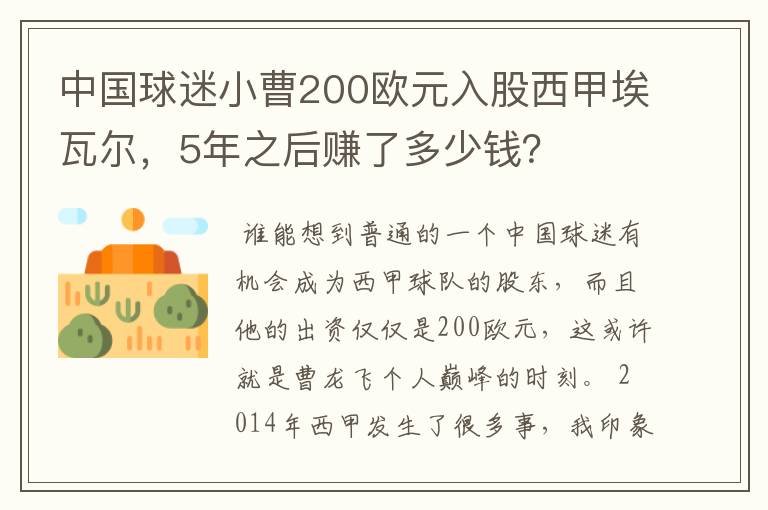 中国球迷小曹200欧元入股西甲埃瓦尔，5年之后赚了多少钱?

谁能想到普通的一个中国球迷有机会成为西甲球队的股东，而且他的出资仅仅是200欧元，这或许就是曹龙飞个人巅峰的时刻。2014年西甲发生了很多事，我印象